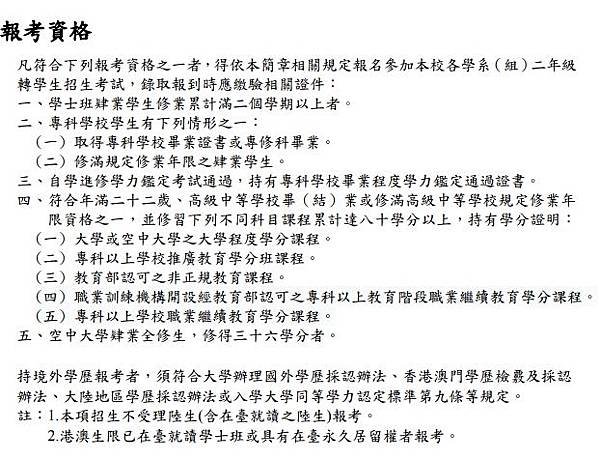 報考資格

凡符合下列報考資格之一者，得依本簡章相關規定報名參加本校各學系（組）二年級轉學生招生考試，錄取報到時應繳驗相關證件：
一、學士班肄業學生修業累計滿二個學期以上者。
二、專科學校學生有下列情形之一：
（一）取得專科學校畢業證書或專修科畢業。
（二）修滿規定修業年限之肄業學生。
三、自學進修學力鑑定考試通過，持有專科學校畢業程度學力鑑定通過證書。
四、符合年滿二十二歲、高級中等學校畢（結）業或修滿高級中等學校規定修業年限資格之一，並修習下列不同科目課程累計達八十學分以上，持有學分證明：
（一）大學或空中大學之大學程度學分課程。
（二）專科以上學校推廣教育學分班課程。
（三）教育部認可之非正規教育課程。
（四）職業訓練機構開設經教育部認可之專科以上教育階段職業繼續教育學分課程。
（五）專科以上學校職業繼續教育學分課程。
五、空中大學肄業全修生，修得三十六學分者。

持境外學歷報考者，須符合大學辦理國外學歷採認辦法、香港澳門學歷檢覈及採認辦法、大陸地區學歷採認辦法或入學大學同等學力認定標準第九條等規定。
註：1.本項招生不受理陸生(含在臺就讀之陸生)報考。
2.港澳生限已在臺就讀學士班或具有在臺永久居留權者報考。